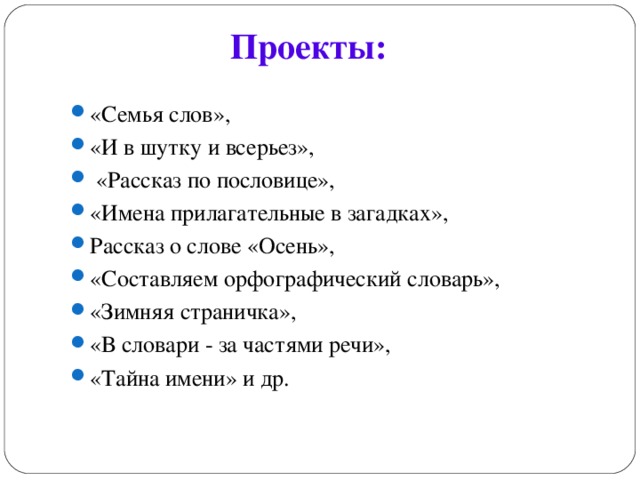 Проекты:

- «Семья слов»,
- «И в шутку и всерьез»,
- «Рассказ по пословице»,
- «Имена прилагательные в загадках»,
- Рассказ о слове «Осень»,
- «Составляем орфографический словарь»,
- «Зимняя страничка»,
- «В словари - за частями речи»,
- «Тайна имени» и др.